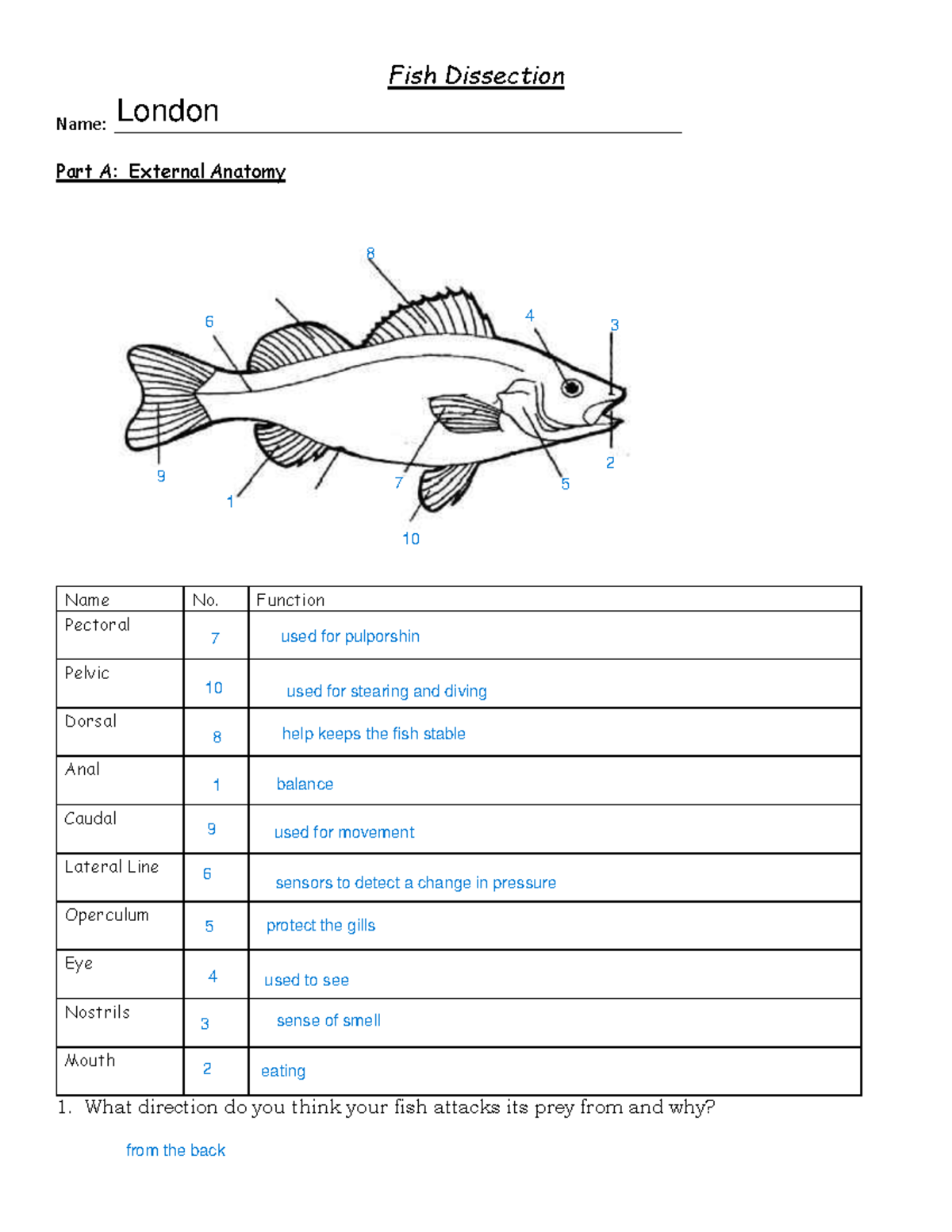 Fish Dissection

Name: London

Part A: External Anatomy

8
6
4
3
9
1
7
5
2
10

| Name | No. | Function |
|---|---|---|
| Pectoral | 7 | used for pulporshin |
| Pelvic | 10 | used for stearing and diving |
| Dorsal | 8 | help keeps the fish stable |
| Anal | 1 | balance |
| Caudal | 9 | used for movement |
| Lateral Line | 6 | sensors to detect a change in pressure |
| Operculum | 5 | protect the gills |
| Eye | 4 | used to see |
| Nostrils | 3 | sense of smell |
| Mouth | 2 | eating |

1. What direction do you think your fish attacks its prey from and why?

from the back